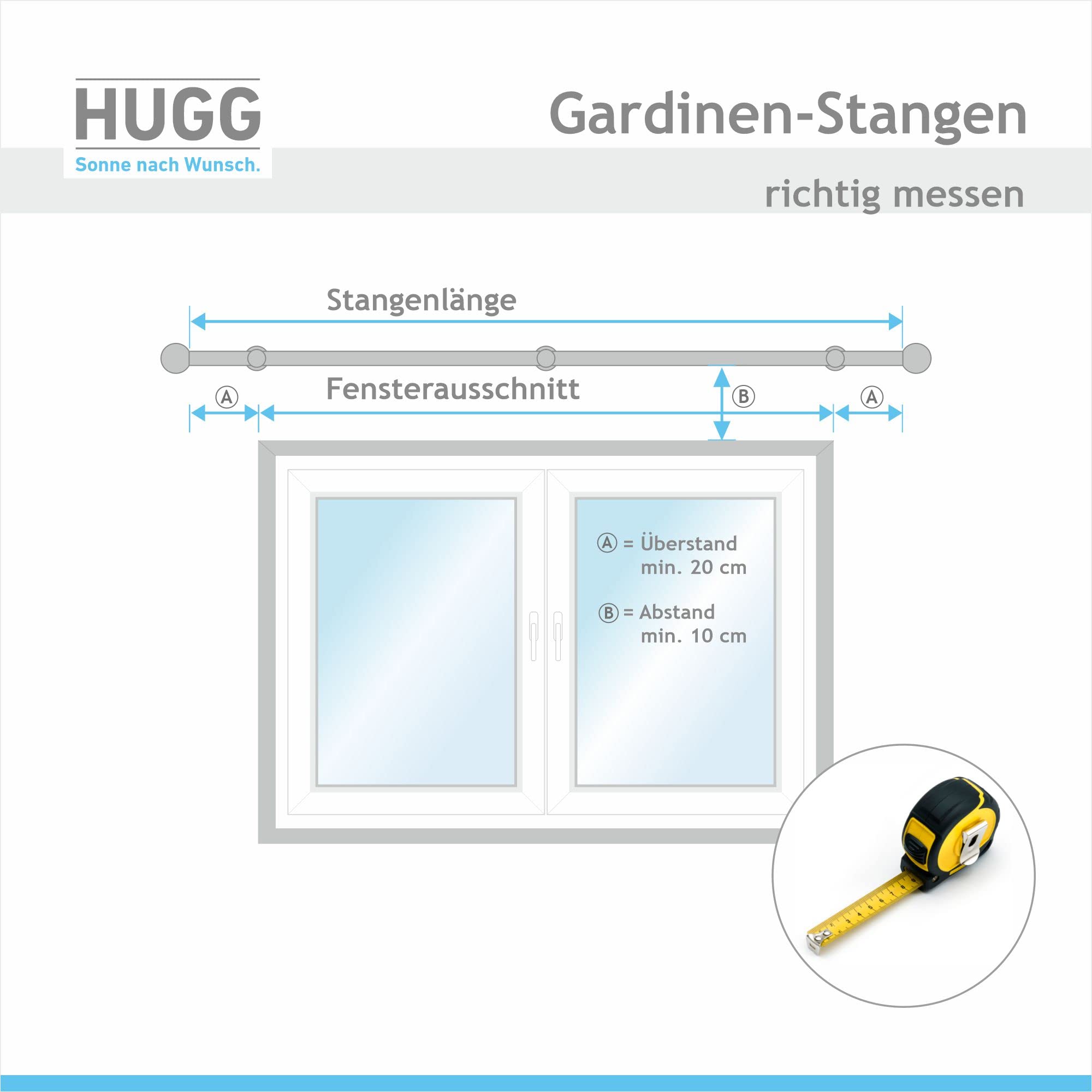 HUGG
Sonne nach Wunsch.

Gardinen-Stangen

richtig messen

Stangenlänge

Fensterausschnitt

Ⓐ

Ⓑ

Ⓐ

Ⓐ = Überstand min. 20 cm

Ⓑ = Abstand min. 10 cm